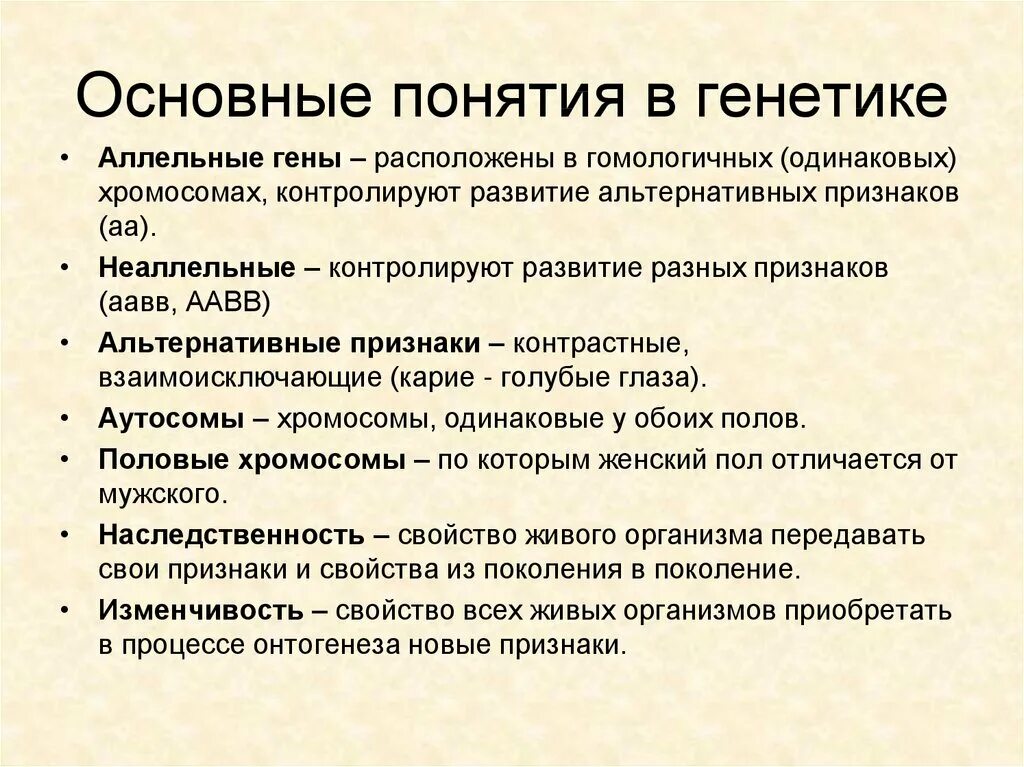 Основные понятия в генетике

• Аллельные гены – расположены в гомологичных (одинаковых) хромосомах, контролируют развитие альтернативных признаков (аа).
• Неаллельные – контролируют развитие разных признаков (аавв, ААВВ)
• Альтернативные признаки – контрастные, взаимоисключающие (карие - голубые глаза).
• Аутосомы – хромосомы, одинаковые у обоих полов.
• Половые хромосомы – по которым женский пол отличается от мужского.
• Наследственность – свойство живого организма передавать свои признаки и свойства из поколения в поколение.
• Изменчивость – свойство всех живых организмов приобретать в процессе онтогенеза новые признаки.